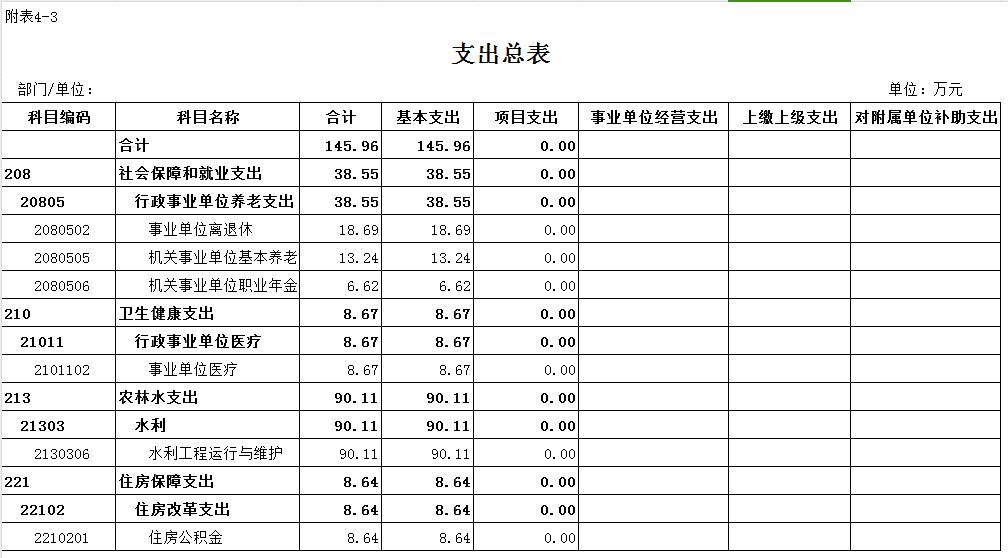 附表4-3

支出总表

部门/单位：

单位：万元

| 科目编码 | 科目名称 | 合计 | 基本支出 | 项目支出 | 事业单位经营支出 | 上缴上级支出 | 对附属单位补助支出 |
|---|---|---|---|---|---|---|---|
| | 合计 | 145.96 | 145.96 | 0.00 | | | |
| 208 | 社会保障和就业支出 | 38.55 | 38.55 | 0.00 | | | |
| 20805 | 行政事业单位养老支出 | 38.55 | 38.55 | 0.00 | | | |
| 2080502 | 事业单位离退休 | 18.69 | 18.69 | 0.00 | | | |
| 2080505 | 机关事业单位基本养老 | 13.24 | 13.24 | 0.00 | | | |
| 2080506 | 机关事业单位职业年金 | 6.62 | 6.62 | 0.00 | | | |
| 210 | 卫生健康支出 | 8.67 | 8.67 | 0.00 | | | |
| 21011 | 行政事业单位医疗 | 8.67 | 8.67 | 0.00 | | | |
| 2101102 | 事业单位医疗 | 8.67 | 8.67 | 0.00 | | | |
| 213 | 农林水支出 | 90.11 | 90.11 | 0.00 | | | |
| 21303 | 水利 | 90.11 | 90.11 | 0.00 | | | |
| 2130306 | 水利工程运行与维护 | 90.11 | 90.11 | 0.00 | | | |
| 221 | 住房保障支出 | 8.64 | 8.64 | 0.00 | | | |
| 22102 | 住房改革支出 | 8.64 | 8.64 | 0.00 | | | |
| 2210201 | 住房公积金 | 8.64 | 8.64 | 0.00 | | | |